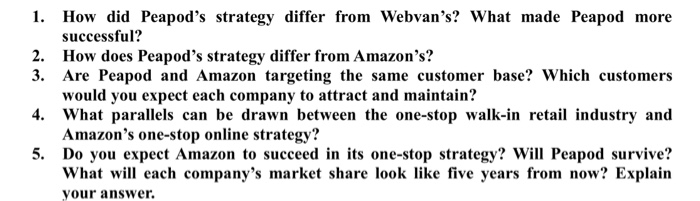 1. How did Peapod's strategy differ from Webvan's? What made Peapod more successful?
2. How does Peapod's strategy differ from Amazon's?
3. Are Peapod and Amazon targeting the same customer base? Which customers would you expect each company to attract and maintain?
4. What parallels can be drawn between the one-stop walk-in retail industry and Amazon's one-stop online strategy?
5. Do you expect Amazon to succeed in its one-stop strategy? Will Peapod survive? What will each company's market share look like five years from now? Explain your answer.